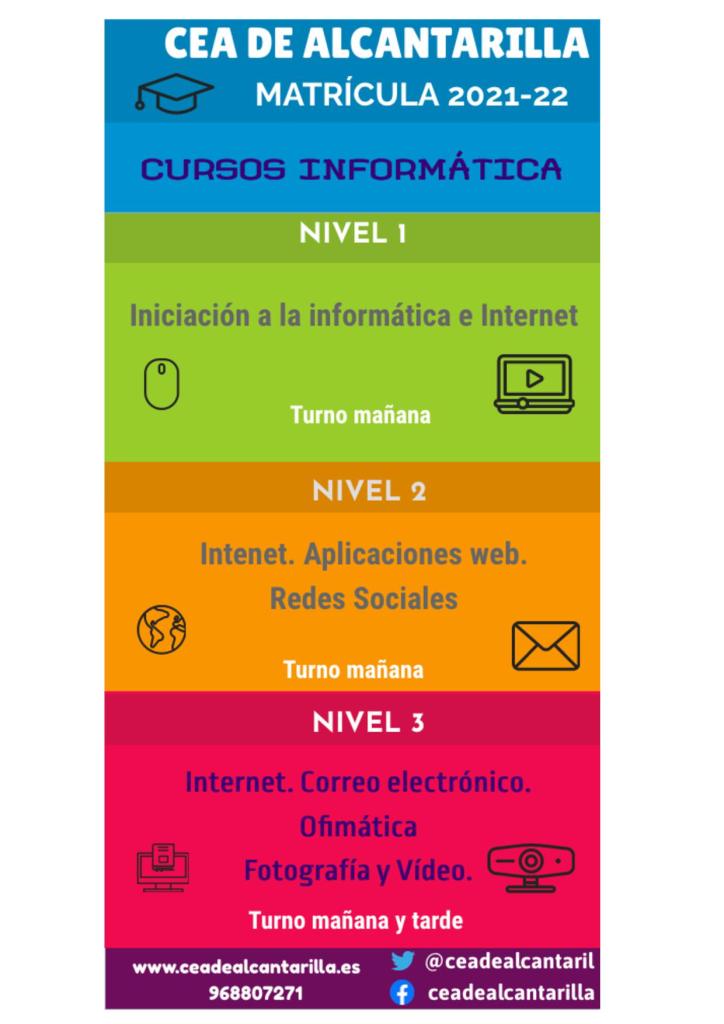 CEA DE ALCANTARILLA

MATRÍCULA 2021-22

CURSOS INFORMÁTICA

NIVEL 1

Iniciación a la informática e Internet

Turno mañana

NIVEL 2

Intenet. Aplicaciones web. Redes Sociales

Turno mañana

NIVEL 3

Internet. Correo electrónico. Ofimática Fotografía y Vídeo.

Turno mañana y tarde

www.ceadealcantarilla.es
968807271

@ceadealcantaril
ceadealcantarilla